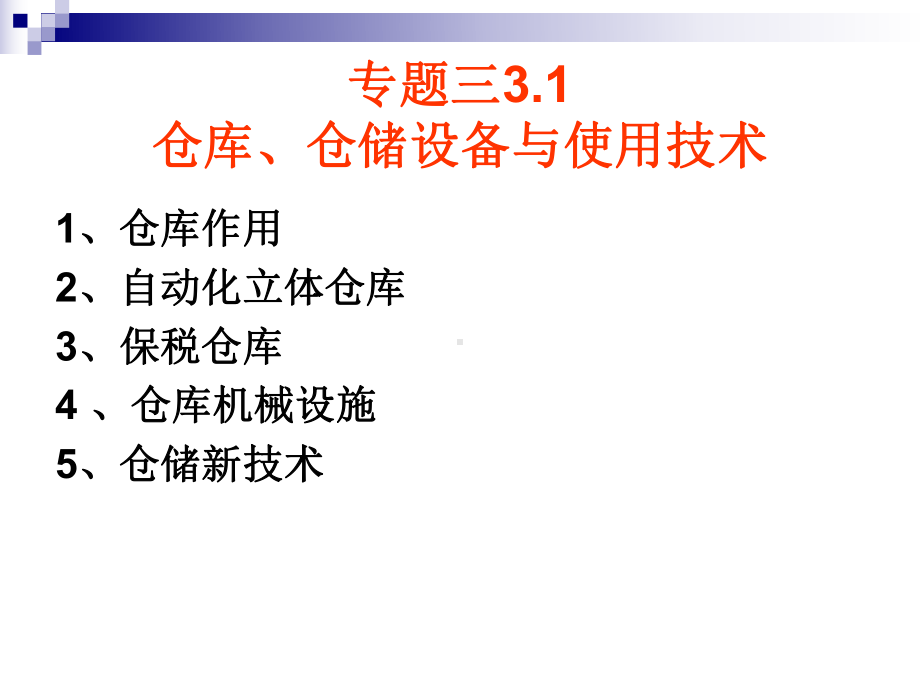 专题三3.1
仓库、仓储设备与使用技术

1、仓库作用

2、自动化立体仓库

3、保税仓库

4 、仓库机械设施

5、仓储新技术